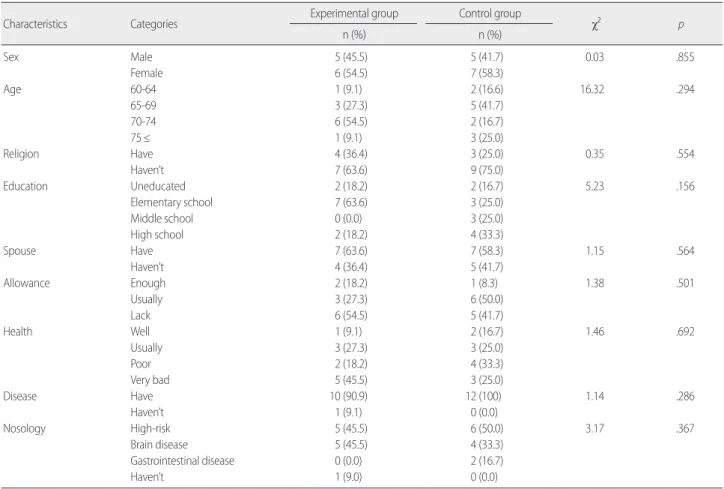 | Characteristics | Categories | Experimental group n (%) | Control group n (%) | $\chi^2$ | $p$ |
|---|---|---|---|---|---|
| Sex | Male | 5 (45.5) | 5 (41.7) | 0.03 | .855 |
| | Female | 6 (54.5) | 7 (58.3) | | |
| Age | 60-64 | 1 (9.1) | 2 (16.6) | 16.32 | .294 |
| | 65-69 | 3 (27.3) | 5 (41.7) | | |
| | 70-74 | 6 (54.5) | 2 (16.7) | | |
| | 75 ≤ | 1 (9.1) | 3 (25.0) | | |
| Religion | Have | 4 (36.4) | 3 (25.0) | 0.35 | .554 |
| | Haven't | 7 (63.6) | 9 (75.0) | | |
| Education | Uneducated | 2 (18.2) | 2 (16.7) | 5.23 | .156 |
| | Elementary school | 7 (63.6) | 3 (25.0) | | |
| | Middle school | 0 (0.0) | 3 (25.0) | | |
| | High school | 2 (18.2) | 4 (33.3) | | |
| Spouse | Have | 7 (63.6) | 7 (58.3) | 1.15 | .564 |
| | Haven't | 4 (36.4) | 5 (41.7) | | |
| Allowance | Enough | 2 (18.2) | 1 (8.3) | 1.38 | .501 |
| | Usually | 3 (27.3) | 6 (50.0) | | |
| | Lack | 6 (54.5) | 5 (41.7) | | |
| Health | Well | 1 (9.1) | 2 (16.7) | 1.46 | .692 |
| | Usually | 3 (27.3) | 3 (25.0) | | |
| | Poor | 2 (18.2) | 4 (33.3) | | |
| | Very bad | 5 (45.5) | 3 (25.0) | | |
| Disease | Have | 10 (90.9) | 12 (100) | 1.14 | .286 |
| | Haven't | 1 (9.1) | 0 (0.0) | | |
| Nosology | High-risk | 5 (45.5) | 6 (50.0) | 3.17 | .367 |
| | Brain disease | 5 (45.5) | 4 (33.3) | | |
| | Gastrointestinal disease | 0 (0.0) | 2 (16.7) | | |
| | Haven't | 1 (9.0) | 0 (0.0) | | |